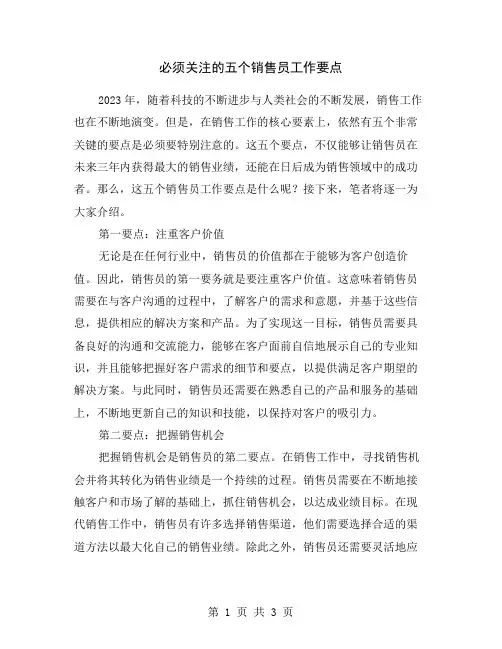 必须关注的五个销售员工作要点

2023年，随着科技的不断进步与人类社会的不断发展，销售工作也在不断地演变。但是，在销售工作的核心要素上，依然有五个非常关键的要点是必须要特别注意的。这五个要点，不仅能够让销售员在未来三年内获得最大的销售业绩，还能在日后成为销售领域中的成功者。那么，这五个销售员工作要点是什么呢？接下来，笔者将逐一为大家介绍。

第一要点：注重客户价值

无论是在任何行业中，销售员的价值都在于能够为客户创造价值。因此，销售员的第一要务就是要注重客户价值。这意味着销售员需要在与客户沟通的过程中，了解客户的需求和意愿，并基于这些信息，提供相应的解决方案和产品。为了实现这一目标，销售员需要具备良好的沟通和交流能力，能够在客户面前自信地展示自己的专业知识，并且能够把握好客户需求的细节和要点，以提供满足客户期望的解决方案。与此同时，销售员还需要在熟悉自己的产品和服务的基础上，不断地更新自己的知识和技能，以保持对客户的吸引力。

第二要点：把握销售机会

把握销售机会是销售员的第二要点。在销售工作中，寻找销售机会并将其转化为销售业绩是一个持续的过程。销售员需要在不断地接触客户和市场了解的基础上，抓住销售机会，以达成业绩目标。在现代销售工作中，销售员有许多选择销售渠道，他们需要选择合适的渠道方法以最大化自己的销售业绩。除此之外，销售员还需要灵活地应

第 1 页 共 3 页